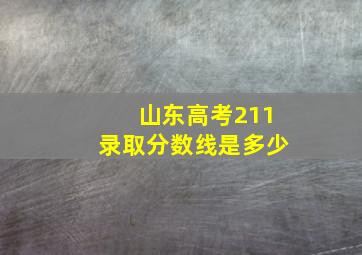 山东高考211
录取分数线是多少